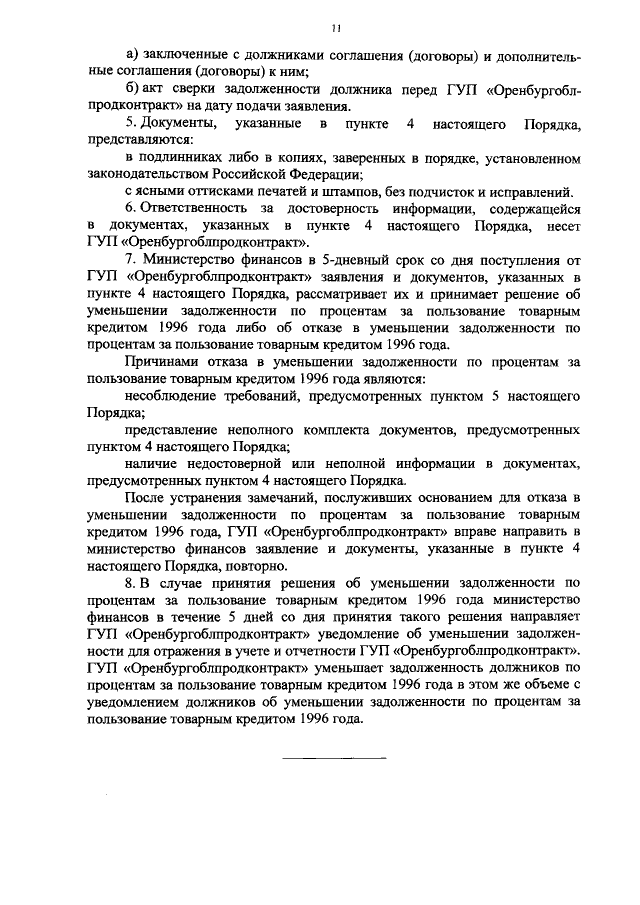 11

а) заключенные с должниками соглашения (договоры) и дополнительные соглашения (договоры) к ним;

б) акт сверки задолженности должника перед ГУП «Оренбургоблпродконтракт» на дату подачи заявления.

5. Документы, указанные в пункте 4 настоящего Порядка, представляются:

в подлинниках либо в копиях, заверенных в порядке, установленном законодательством Российской Федерации;

с ясными оттисками печатей и штампов, без подчисток и исправлений.

6. Ответственность за достоверность информации, содержащейся в документах, указанных в пункте 4 настоящего Порядка, несет ГУП «Оренбургоблпродконтракт».

7. Министерство финансов в 5-дневный срок со дня поступления от ГУП «Оренбургоблпродконтракт» заявления и документов, указанных в пункте 4 настоящего Порядка, рассматривает их и принимает решение об уменьшении задолженности по процентам за пользование товарным кредитом 1996 года либо об отказе в уменьшении задолженности по процентам за пользование товарным кредитом 1996 года.

Причинами отказа в уменьшении задолженности по процентам за пользование товарным кредитом 1996 года являются:

несоблюдение требований, предусмотренных пунктом 5 настоящего Порядка;

представление неполного комплекта документов, предусмотренных пунктом 4 настоящего Порядка;

наличие недостоверной или неполной информации в документах, предусмотренных пунктом 4 настоящего Порядка.

После устранения замечаний, послуживших основанием для отказа в уменьшении задолженности по процентам за пользование товарным кредитом 1996 года, ГУП «Оренбургоблпродконтракт» вправе направить в министерство финансов заявление и документы, указанные в пункте 4 настоящего Порядка, повторно.

8. В случае принятия решения об уменьшении задолженности по процентам за пользование товарным кредитом 1996 года министерство финансов в течение 5 дней со дня принятия такого решения направляет ГУП «Оренбургоблпродконтракт» уведомление об уменьшении задолженности для отражения в учете и отчетности ГУП «Оренбургоблпродконтракт». ГУП «Оренбургоблпродконтракт» уменьшает задолженность должников по процентам за пользование товарным кредитом 1996 года в этом же объеме с уведомлением должников об уменьшении задолженности по процентам за пользование товарным кредитом 1996 года.